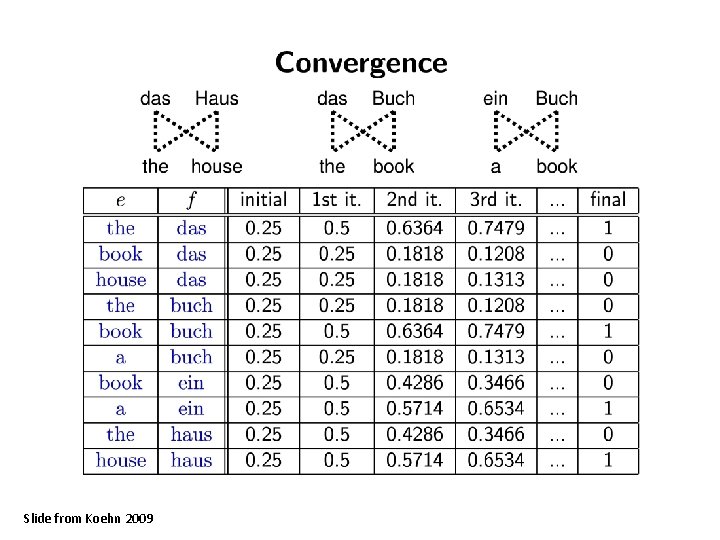 Convergence

das Haus

the house

das Buch

the book

ein Buch

a book

| $e$ | $f$ | initial | 1st it. | 2nd it. | 3rd it. | ... | final |
|---|---|---|---|---|---|---|---|
| the | das | 0.25 | 0.5 | 0.6364 | 0.7479 | ... | 1 |
| book | das | 0.25 | 0.25 | 0.1818 | 0.1208 | ... | 0 |
| house | das | 0.25 | 0.25 | 0.1818 | 0.1313 | ... | 0 |
| the | buch | 0.25 | 0.25 | 0.1818 | 0.1208 | ... | 0 |
| book | buch | 0.25 | 0.5 | 0.6364 | 0.7479 | ... | 1 |
| a | buch | 0.25 | 0.25 | 0.1818 | 0.1313 | ... | 0 |
| book | ein | 0.25 | 0.5 | 0.4286 | 0.3466 | ... | 0 |
| a | ein | 0.25 | 0.5 | 0.5714 | 0.6534 | ... | 1 |
| the | haus | 0.25 | 0.5 | 0.4286 | 0.3466 | ... | 0 |
| house | haus | 0.25 | 0.5 | 0.5714 | 0.6534 | ... | 1 |

Slide from Koehn 2009